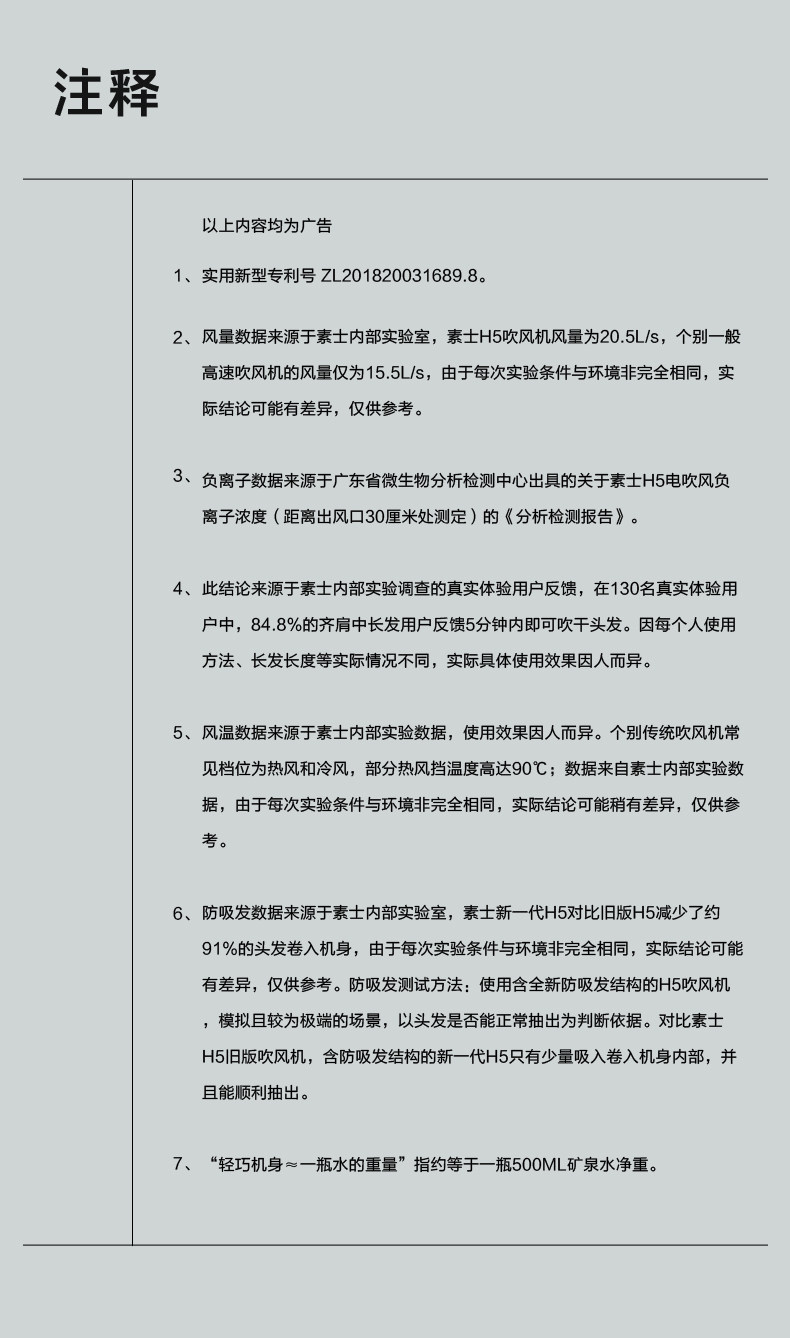 注释

以上内容均为广告

1、实用新型专利号 ZL201820031689.8。

2、风量数据来源于素士内部实验室，素士H5吹风机风量为20.5L/s，个别一般高速吹风机的风量仅为15.5L/s，由于每次实验条件与环境非完全相同，实际结论可能有差异，仅供参考。

3、负离子数据来源于广东省微生物分析检测中心出具的关于素士H5电吹风负离子浓度（距离出风口30厘米处测定）的《分析检测报告》。

4、此结论来源于素士内部实验调查的真实体验用户反馈，在130名真实体验用户中，84.8%的齐肩中长发用户反馈5分钟内即可吹干头发。因每个人使用方法、长发长度等实际情况不同，实际具体使用效果因人而异。

5、风温数据来源于素士内部实验数据，使用效果因人而异。个别传统吹风机常见档位为热风和冷风，部分热风挡温度高达90℃；数据来自素士内部实验数据，由于每次实验条件与环境非完全相同，实际结论可能稍有差异，仅供参考。

6、防吸发数据来源于素士内部实验室，素士新一代H5对比旧版H5减少了约91%的头发卷入机身，由于每次实验条件与环境非完全相同，实际结论可能有差异，仅供参考。防吸发测试方法：使用含全新防吸发结构的H5吹风机，模拟且较为极端的场景，以头发是否能正常抽出为判断依据。对比素士H5旧版吹风机，含防吸发结构的新一代H5只有少量吸入卷入机身内部，并且能顺利抽出。

7、“轻巧机身≈一瓶水的重量”指约等于一瓶500ML矿泉水净重。